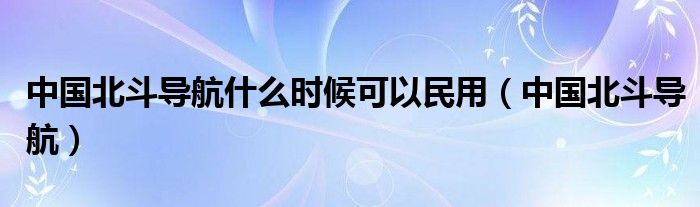 中国北斗导航什么时候可以民用（中国北斗导航）